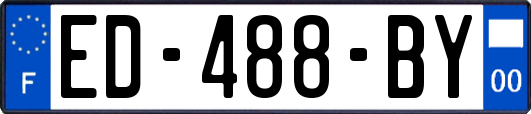 F

ED-488-BY

00